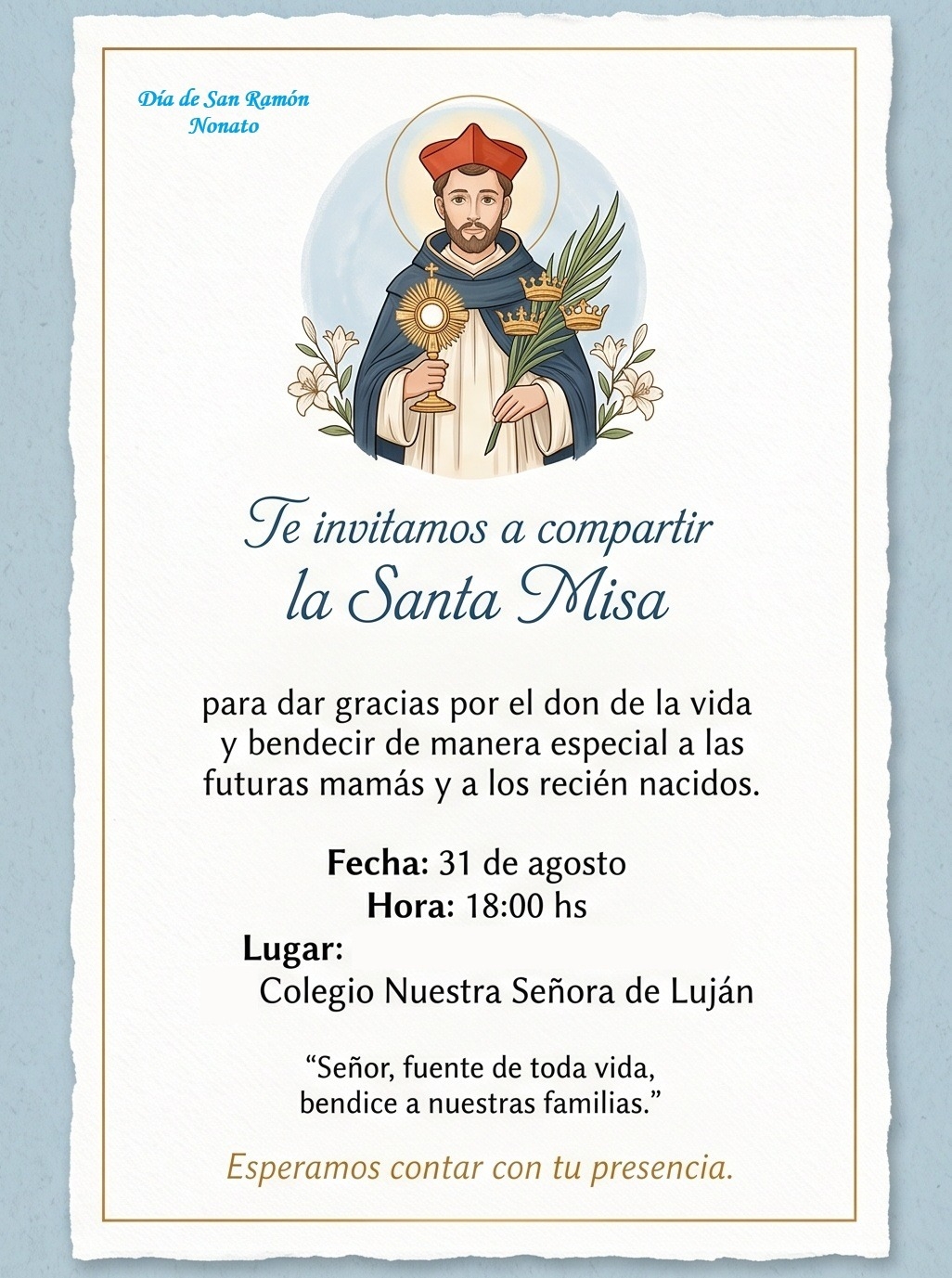 Día de San Ramón
Nonato

Te invitamos a compartir
la Santa Misa

para dar gracias por el don de la vida y bendecir de manera especial a las futuras mamás y a los recién nacidos.

Fecha: 31 de agosto
Hora: 18:00 hs
Lugar:
Colegio Nuestra Señora de Luján

"Señor, fuente de toda vida,
bendice a nuestras familias."

Esperamos contar con tu presencia.